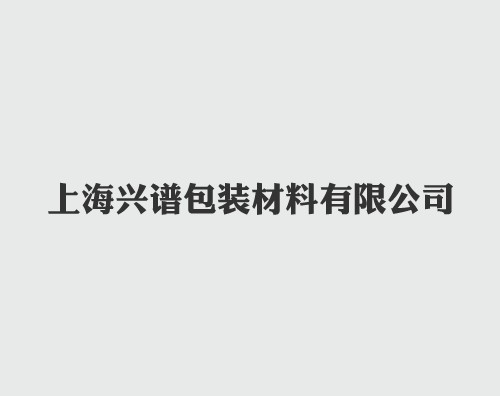 上海兴谱包装材料有限公司